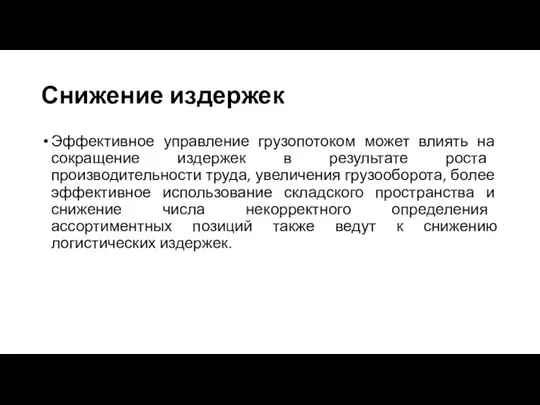 Снижение издержек

• Эффективное управление грузопотоком может влиять на сокращение издержек в результате роста производительности труда, увеличения грузооборота, более эффективное использование складского пространства и снижение числа некорректного определения ассортиментных позиций также ведут к снижению логистических издержек.